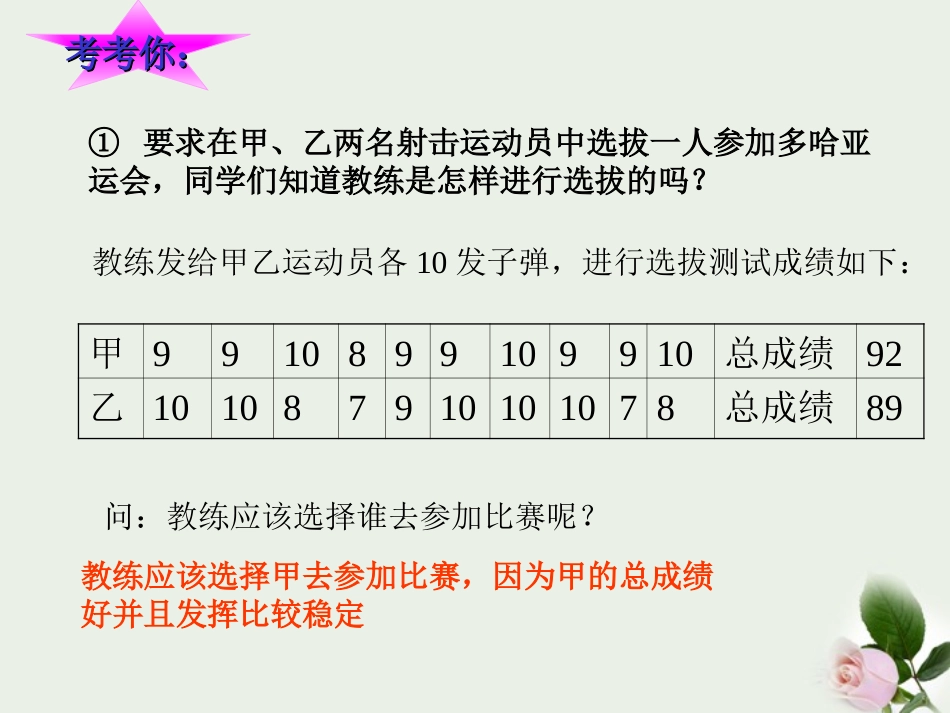 考考你：

① 要求在甲、乙两名射击运动员中选拔一人参加多哈亚运会，同学们知道教练是怎样进行选拔的吗？

教练发给甲乙运动员各 10 发子弹，进行选拔测试成绩如下：

| 甲 | 9 | 9 | 10 | 8 | 9 | 9 | 10 | 9 | 9 | 10 | 总成绩 | 92 |
|---|---|---|---|---|---|---|---|---|---|---|---|---|
| 乙 | 10 | 10 | 8 | 7 | 9 | 10 | 10 | 10 | 7 | 8 | 总成绩 | 89 |

问：教练应该选择谁去参加比赛呢？

教练应该选择甲去参加比赛，因为甲的总成绩好并且发挥比较稳定